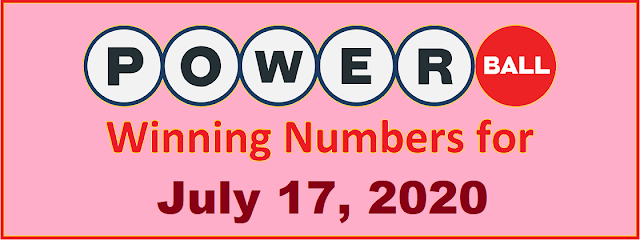 POWER BALL

Winning Numbers for

July 17, 2020